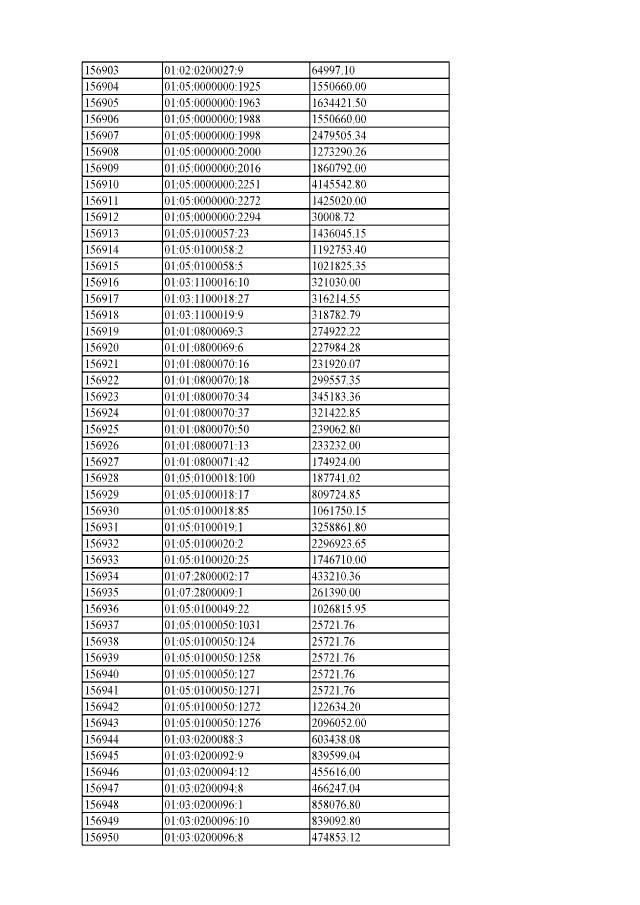 | 156903 | 01:02:0200027:9 | 64997.10 |
|---|---|---|
| 156904 | 01:05:0000000:1925 | 1550660.00 |
| 156905 | 01:05:0000000:1963 | 1634421.50 |
| 156906 | 01:05:0000000:1988 | 1550660.00 |
| 156907 | 01:05:0000000:1998 | 2479505.34 |
| 156908 | 01:05:0000000:2000 | 1273290.26 |
| 156909 | 01:05:0000000:2016 | 1860792.00 |
| 156910 | 01:05:0000000:2251 | 4145542.80 |
| 156911 | 01:05:0000000:2272 | 1425020.00 |
| 156912 | 01:05:0000000:2294 | 30008.72 |
| 156913 | 01:05:0100057:23 | 1436045.15 |
| 156914 | 01:05:0100058:2 | 1192753.40 |
| 156915 | 01:05:0100058:5 | 1021825.35 |
| 156916 | 01:03:1100016:10 | 321030.00 |
| 156917 | 01:03:1100018:27 | 316214.55 |
| 156918 | 01:03:1100019:9 | 318782.79 |
| 156919 | 01:01:0800069:3 | 274922.22 |
| 156920 | 01:01:0800069:6 | 227984.28 |
| 156921 | 01:01:0800070:16 | 231920.07 |
| 156922 | 01:01:0800070:18 | 299557.35 |
| 156923 | 01:01:0800070:34 | 345183.36 |
| 156924 | 01:01:0800070:37 | 321422.85 |
| 156925 | 01:01:0800070:50 | 239062.80 |
| 156926 | 01:01:0800071:13 | 233232.00 |
| 156927 | 01:01:0800071:42 | 174924.00 |
| 156928 | 01:05:0100018:100 | 187741.02 |
| 156929 | 01:05:0100018:17 | 809724.85 |
| 156930 | 01:05:0100018:85 | 1061750.15 |
| 156931 | 01:05:0100019:1 | 3258861.80 |
| 156932 | 01:05:0100020:2 | 2296923.65 |
| 156933 | 01:05:0100020:25 | 1746710.00 |
| 156934 | 01:07:2800002:17 | 433210.36 |
| 156935 | 01:07:2800009:1 | 261390.00 |
| 156936 | 01:05:0100049:22 | 1026815.95 |
| 156937 | 01:05:0100050:1031 | 25721.76 |
| 156938 | 01:05:0100050:124 | 25721.76 |
| 156939 | 01:05:0100050:1258 | 25721.76 |
| 156940 | 01:05:0100050:127 | 25721.76 |
| 156941 | 01:05:0100050:1271 | 25721.76 |
| 156942 | 01:05:0100050:1272 | 122634.20 |
| 156943 | 01:05:0100050:1276 | 2096052.00 |
| 156944 | 01:03:0200088:3 | 603438.08 |
| 156945 | 01:03:0200092:9 | 839599.04 |
| 156946 | 01:03:0200094:12 | 455616.00 |
| 156947 | 01:03:0200094:8 | 466247.04 |
| 156948 | 01:03:0200096:1 | 858076.80 |
| 156949 | 01:03:0200096:10 | 839092.80 |
| 156950 | 01:03:0200096:8 | 474853.12 |